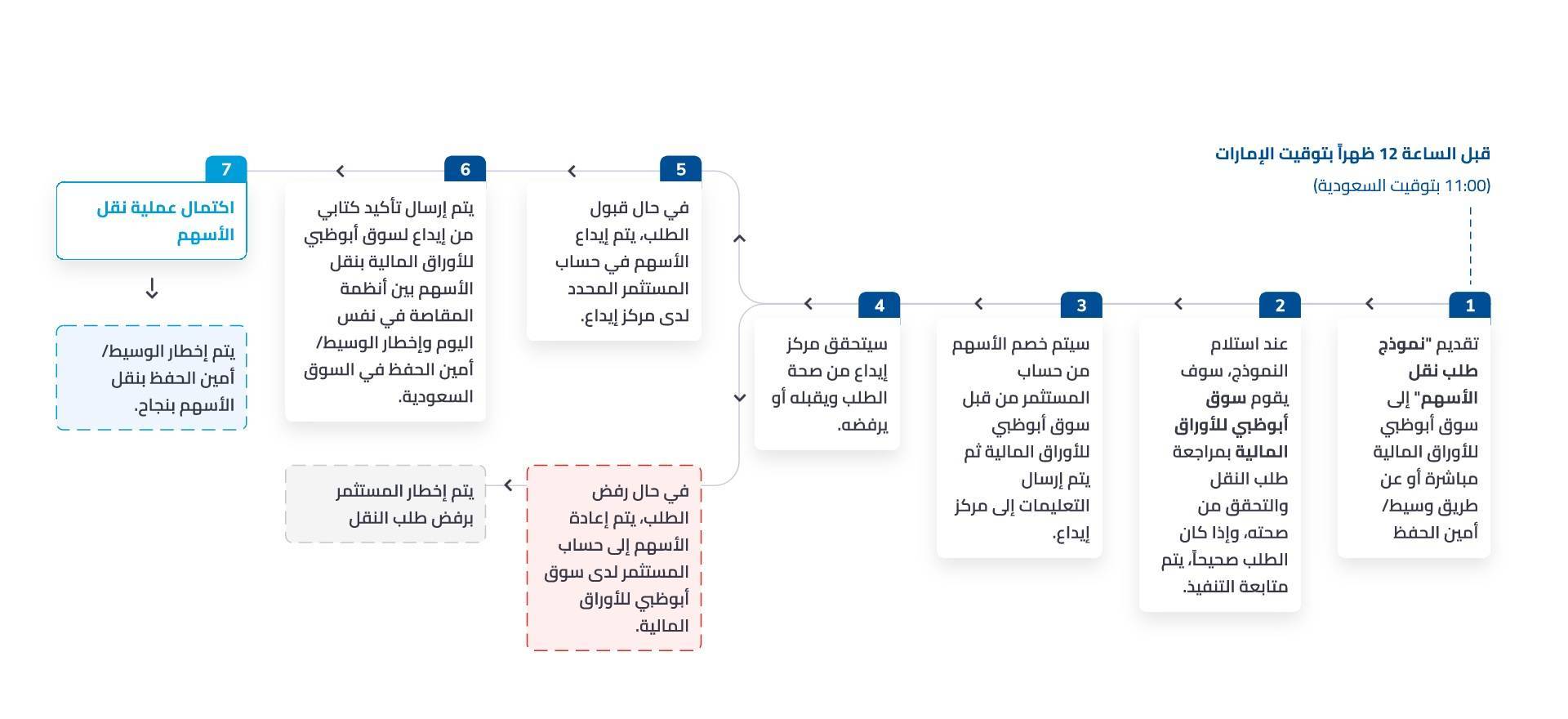 قبل الساعة 12 ظهراً بتوقيت الإمارات

(11:00 بتوقيت السعودية)

1

تقديم "نموذج طلب نقل الأسهم" إلى سوق أبوظبي للأوراق المالية مباشرة أو عن طريق وسيط/ أمين الحفظ

2

عند استلام النموذج، سوف يقوم سوق أبوظبي للأوراق المالية بمراجعة طلب النقل والتحقق من صحته، وإذا كان الطلب صحيحاً، يتم متابعة التنفيذ.

3

سيتم خصم الأسهم من حساب المستثمر من قبل سوق أبوظبي للأوراق المالية ثم يتم إرسال التعليمات إلى مركز إيداع.

4

سيتحقق مركز إيداع من صحة الطلب ويقبله أو يرفضه.

5

في حال قبول الطلب، يتم إيداع الأسهم في حساب المستثمر المحدد لدى مركز إيداع.

6

يتم إرسال تأكيد كتابي من إيداع لسوق أبوظبي للأوراق المالية بنقل الأسهم بين أنظمة المقاصة في نفس اليوم وإخطار الوسيط/ أمين الحفظ في السوق السعودية.

7

اكتمال عملية نقل الأسهم

يتم إخطار الوسيط/ أمين الحفظ بنقل الأسهم بنجاح.

في حال رفض الطلب، يتم إعادة الأسهم إلى حساب المستثمر لدى سوق أبوظبي للأوراق المالية.

يتم إخطار المستثمر برفض طلب النقل